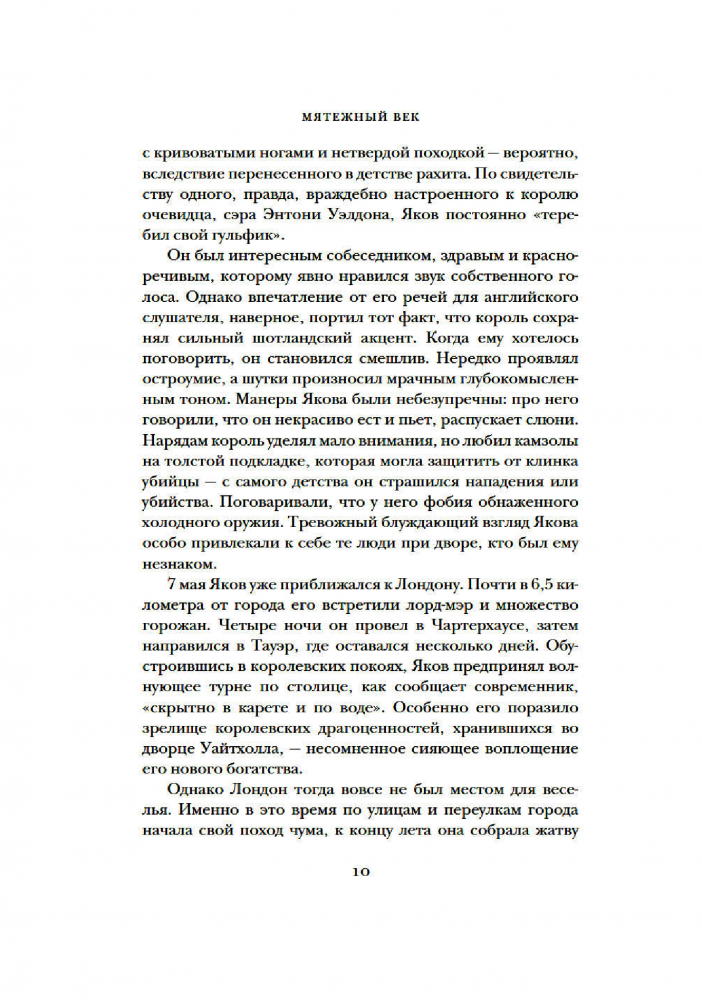 МЯТЕЖНЫЙ ВЕК

с кривоватыми ногами и нетвердой походкой — вероятно, вследствие перенесенного в детстве рахита. По свидетельству одного, правда, враждебно настроенного к королю очевидца, сэра Энтони Уэлдона, Яков постоянно «теребил свой гульфик».

Он был интересным собеседником, здравым и красноречивым, которому явно нравился звук собственного голоса. Однако впечатление от его речей для английского слушателя, наверное, портил тот факт, что король сохранял сильный шотландский акцент. Когда ему хотелось поговорить, он становился смешлив. Нередко проявлял остроумие, а шутки произносил мрачным глубокомысленным тоном. Манеры Якова были небезупречны: про него говорили, что он некрасиво ест и пьет, распускает слюни. Нарядам король уделял мало внимания, но любил камзолы на толстой подкладке, которая могла защитить от клинка убийцы — с самого детства он страшился нападения или убийства. Поговаривали, что у него фобия обнаженного холодного оружия. Тревожный блуждающий взгляд Якова особо привлекали к себе те люди при дворе, кто был ему незнаком.

7 мая Яков уже приближался к Лондону. Почти в 6,5 километра от города его встретили лорд-мэр и множество горожан. Четыре ночи он провел в Чартерхаусе, затем направился в Тауэр, где оставался несколько дней. Обустроившись в королевских покоях, Яков предпринял волнующее турне по столице, как сообщает современник, «скрытно в карете и по воде». Особенно его поразило зрелище королевских драгоценностей, хранившихся во дворце Уайтхолла, — несомненное сияющее воплощение его нового богатства.

Однако Лондон тогда вовсе не был местом для веселья. Именно в это время по улицам и переулкам города начала свой поход чума, к концу лета она собрала жатву

10